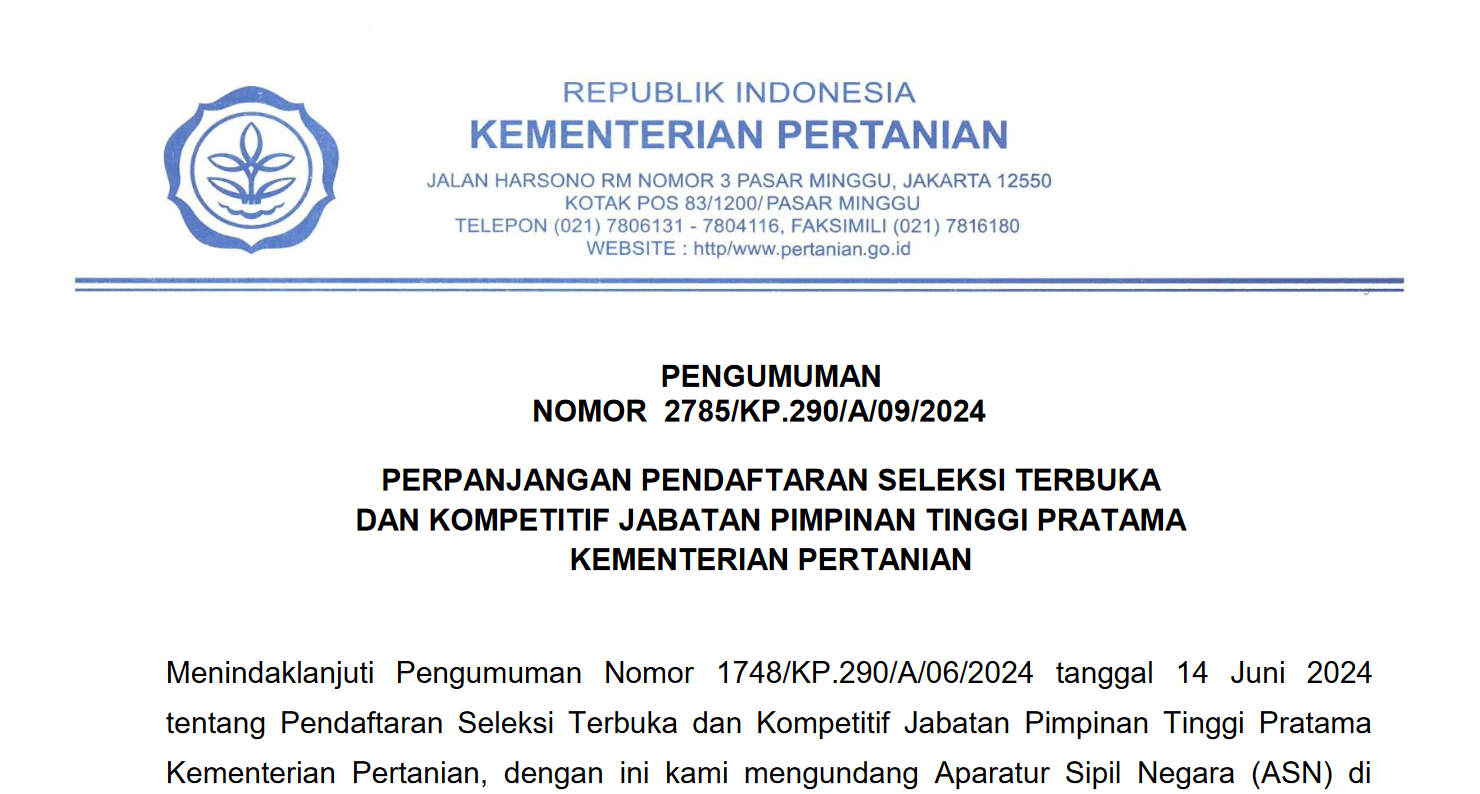 REPUBLIK INDONESIA
KEMENTERIAN PERTANIAN

JALAN HARSONO RM NOMOR 3 PASAR MINGGU, JAKARTA 12550
KOTAK POS 83/1200/ PASAR MINGGU
TELEPON (021) 7806131 - 7804116, FAKSIMILI (021) 7816180
WEBSITE : http/www.pertanian.go.id

PENGUMUMAN
NOMOR 2785/KP.290/A/09/2024

PERPANJANGAN PENDAFTARAN SELEKSI TERBUKA
DAN KOMPETITIF JABATAN PIMPINAN TINGGI PRATAMA
KEMENTERIAN PERTANIAN

Menindaklanjuti Pengumuman Nomor 1748/KP.290/A/06/2024 tanggal 14 Juni 2024 tentang Pendaftaran Seleksi Terbuka dan Kompetitif Jabatan Pimpinan Tinggi Pratama Kementerian Pertanian, dengan ini kami mengundang Aparatur Sipil Negara (ASN) di